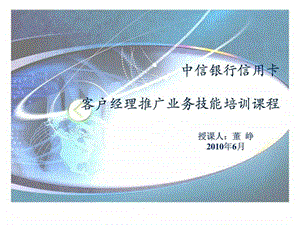 中信银行信用卡

客户经理推广业务技能培训课程

授课人：董 峥
2010年6月